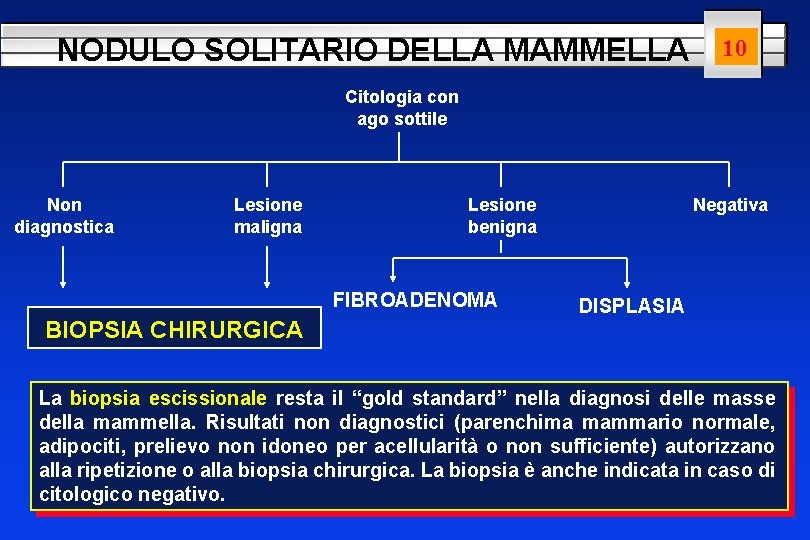 NODULO SOLITARIO DELLA MAMMELLA

10

Citologia con ago sottile

Non diagnostica

Lesione maligna

Lesione benigna

Negativa

FIBROADENOMA

DISPLASIA

BIOPSIA CHIRURGICA

La biopsia escissionale resta il “gold standard” nella diagnosi delle masse della mammella. Risultati non diagnostici (parenchima mammario normale, adipociti, prelievo non idoneo per acellularità o non sufficiente) autorizzano alla ripetizione o alla biopsia chirurgica. La biopsia è anche indicata in caso di citologico negativo.